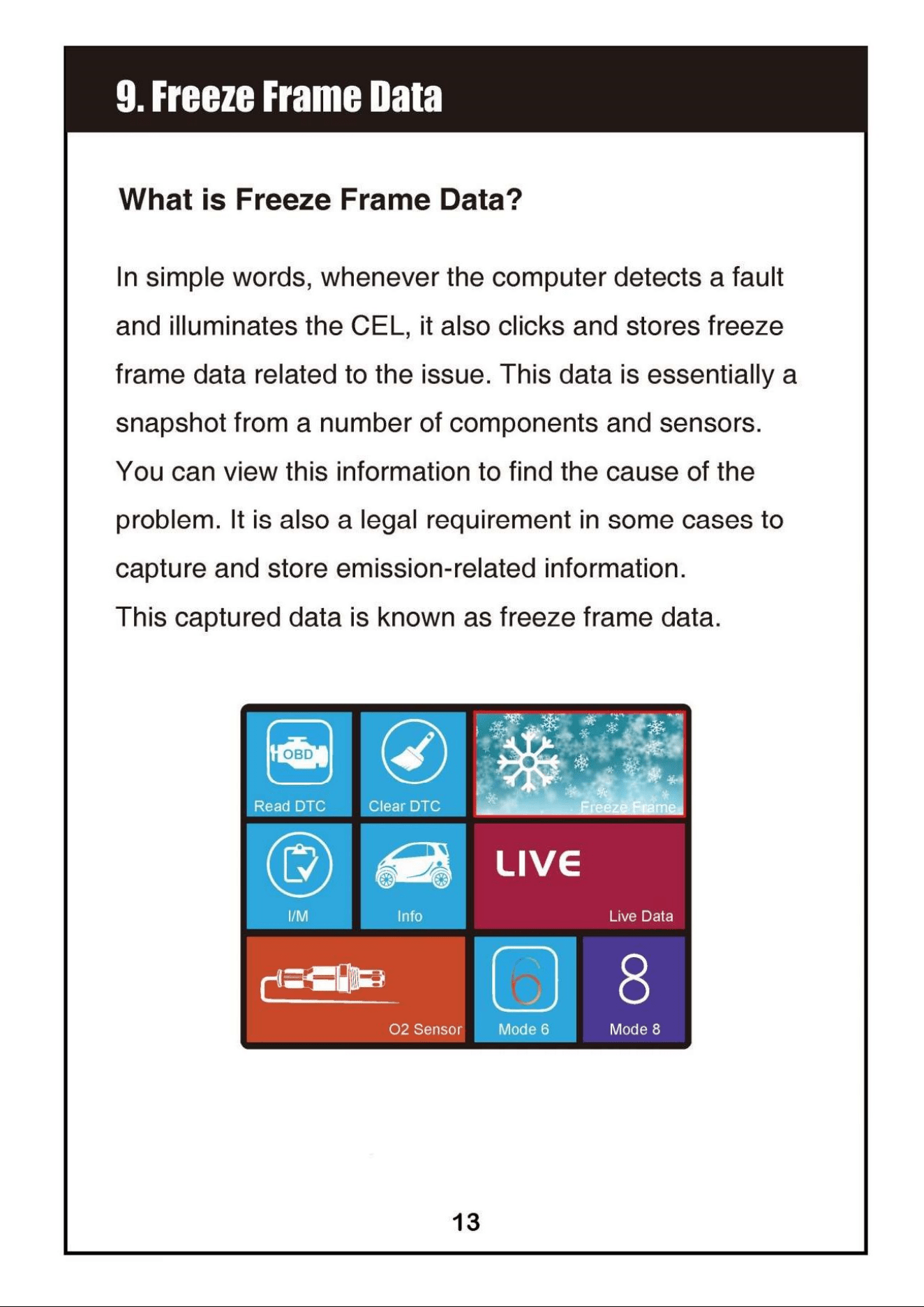 9. Freeze Frame Data

What is Freeze Frame Data?

In simple words, whenever the computer detects a fault and illuminates the CEL, it also clicks and stores freeze frame data related to the issue. This data is essentially a snapshot from a number of components and sensors. You can view this information to find the cause of the problem. It is also a legal requirement in some cases to capture and store emission-related information.
This captured data is known as freeze frame data.

OBD
Read DTC
Clear DTC
Freeze Frame
I/M
Info
LIVE
Live Data
O2 Sensor
6
Mode 6
8
Mode 8

13